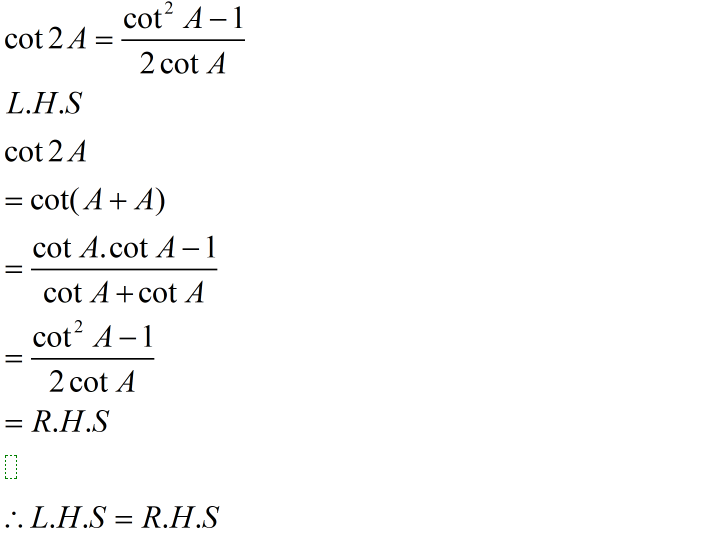 $\cot 2A = \frac{\cot^2 A - 1}{2\cot A}$

$L.H.S$

$\cot 2A$

$= \cot(A + A)$

$= \frac{\cot A.\cot A - 1}{\cot A + \cot A}$

$= \frac{\cot^2 A - 1}{2\cot A}$

$= R.H.S$

$\therefore L.H.S = R.H.S$